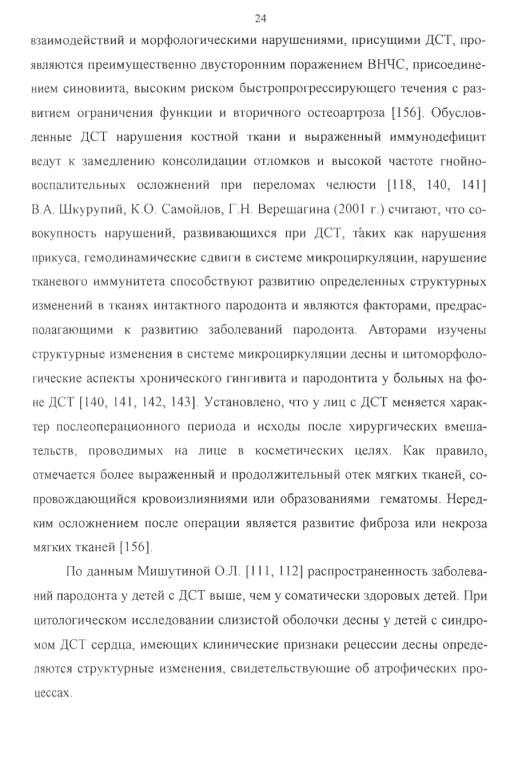 24

взаимодействий и морфологическими нарушениями, присущими ДСТ, проявляются преимущественно двусторонним поражением ВНЧС, присоединением синовиита, высоким риском быстропрогрессирующего течения с развитием ограничения функции и вторичного остеоартроза [156]. Обусловленные ДСТ нарушения костной ткани и выраженный иммунодефицит ведут к замедлению консолидации отломков и высокой частоте гнойно-воспалительных осложнений при переломах челюсти [118, 140, 141] В.А. Шкурупий, К.О. Самойлов, Г.Н. Верещагина (2001 г.) считают, что совокупность нарушений, развивающихся при ДСТ, таких как нарушения прикуса, гемодинамические сдвиги в системе микроциркуляции, нарушение тканевого иммунитета способствуют развитию определенных структурных изменений в тканях интактного пародонта и являются факторами, предрасполагающими к развитию заболеваний пародонта. Авторами изучены структурные изменения в системе микроциркуляции десны и цитоморфологические аспекты хронического гингивита и пародонтита у больных на фоне ДСТ [140, 141, 142, 143]. Установлено, что у лиц с ДСТ меняется характер послеоперационного периода и исходы после хирургических вмешательств, проводимых на лице в косметических целях. Как правило, отмечается более выраженный и продолжительный отек мягких тканей, сопровождающийся кровоизлияниями или образованиями гематомы. Нередким осложнением после операции является развитие фиброза или некроза мягких тканей [156].

По данным Мишутиной О.Л. [111, 112] распространенность заболеваний пародонта у детей с ДСТ выше, чем у соматически здоровых детей. При цитологическом исследовании слизистой оболочки десны у детей с синдромом ДСТ сердца, имеющих клинические признаки рецессии десны определяются структурные изменения, свидетельствующие об атрофических процессах.